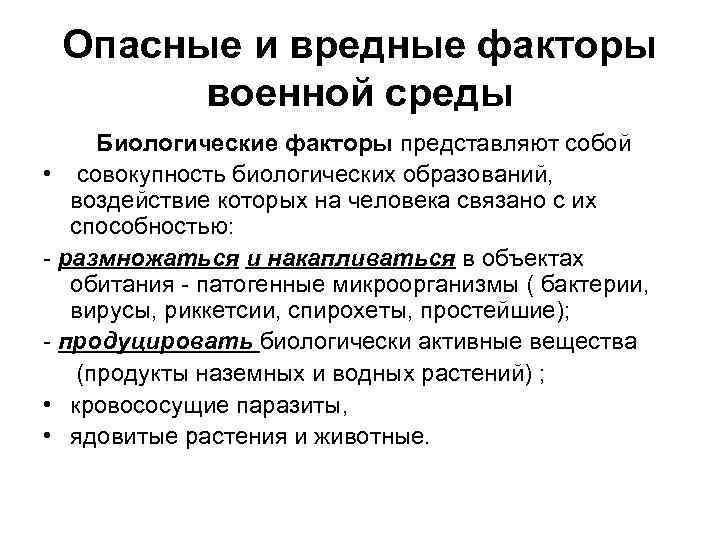 Опасные и вредные факторы военной среды

Биологические факторы представляют собой

• совокупность биологических образований, воздействие которых на человека связано с их способностью:

- размножаться и накапливаться в объектах обитания - патогенные микроорганизмы ( бактерии, вирусы, риккетсии, спирохеты, простейшие);

- продуцировать биологически активные вещества (продукты наземных и водных растений) ;

• кровососущие паразиты,

• ядовитые растения и животные.